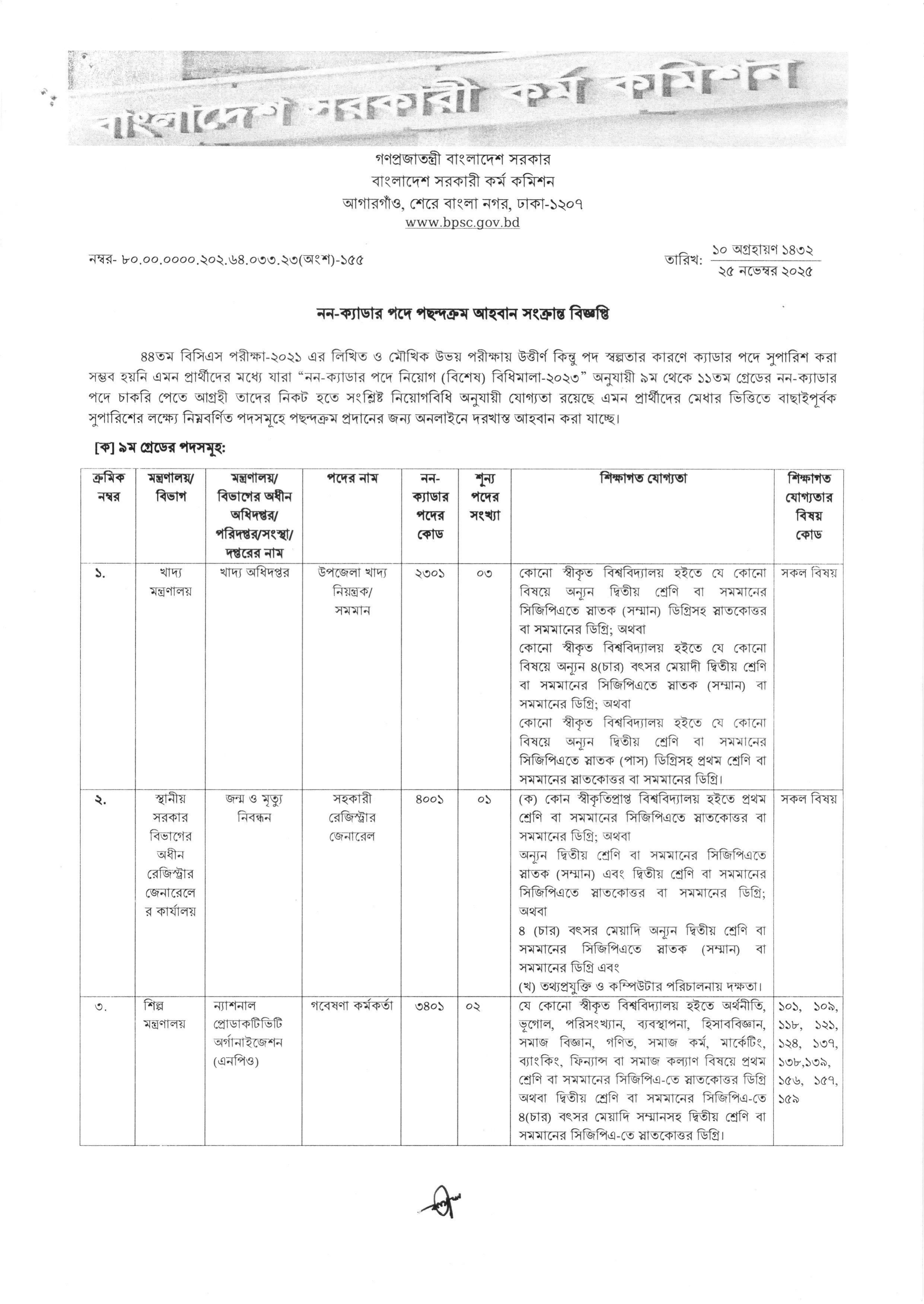 বাংলাদেশ সরকারী কর্ম কমিশন

গণপ্রজাতন্ত্রী বাংলাদেশ সরকার
বাংলাদেশ সরকারী কর্ম কমিশন
আগারগাঁও, শেরে বাংলা নগর, ঢাকা-১২০৭
www.bpsc.gov.bd

নম্বর- ৮০.০০.০০০০.২০২.৬৪.০৩৩.২৩(অংশ)-১৫৫

তারিখ: ১০ অগ্রহায়ণ ১৪৩২
২৫ নভেম্বর ২০২৫

নন-ক্যাডার পদে পছন্দক্রম আহবান সংক্রান্ত বিজ্ঞপ্তি

৪৪তম বিসিএস পরীক্ষা-২০২১ এর লিখিত ও মৌখিক উভয় পরীক্ষায় উত্তীর্ণ কিন্তু পদ স্বল্পতার কারণে ক্যাডার পদে সুপারিশ করা সম্ভব হয়নি এমন প্রার্থীদের মধ্যে যারা "নন-ক্যাডার পদে নিয়োগ (বিশেষ) বিধিমালা-২০২৩" অনুযায়ী ৯ম থেকে ১১তম গ্রেডের নন-ক্যাডার পদে চাকরি পেতে আগ্রহী তাদের নিকট হতে সংশ্লিষ্ট নিয়োগবিধি অনুযায়ী যোগ্যতা রয়েছে এমন প্রার্থীদের মেধার ভিত্তিতে বাছাইপূর্বক সুপারিশের লক্ষ্যে নিম্নবর্ণিত পদসমূহে পছন্দক্রম প্রদানের জন্য অনলাইনে দরখাস্ত আহবান করা যাচ্ছে।

[ক] ৯ম গ্রেডের পদসমূহ:

| ক্রমিক নম্বর | মন্ত্রণালয়/ বিভাগ | মন্ত্রণালয়/ বিভাগের অধীন অধিদপ্তর/ পরিদপ্তর/সংস্থা/ দপ্তরের নাম | পদের নাম | নন-ক্যাডার পদের কোড | শূন্য পদের সংখ্যা | শিক্ষাগত যোগ্যতা | শিক্ষাগত যোগ্যতার বিষয় কোড |
|---|---|---|---|---|---|---|---|
| ১. | খাদ্য মন্ত্রণালয় | খাদ্য অধিদপ্তর | উপজেলা খাদ্য নিয়ন্ত্রক/ সমমান | ২৩০১ | ০৩ | কোনো স্বীকৃত বিশ্ববিদ্যালয় হইতে যে কোনো বিষয়ে অন্যূন দ্বিতীয় শ্রেণি বা সমমানের সিজিপিএতে স্নাতক (সম্মান) ডিগ্রিসহ স্নাতকোত্তর বা সমমানের ডিগ্রি; অথবা কোনো স্বীকৃত বিশ্ববিদ্যালয় হইতে যে কোনো বিষয়ে অন্যূন ৪(চার) বৎসর মেয়াদী দ্বিতীয় শ্রেণি বা সমমানের সিজিপিএতে স্নাতক (সম্মান) বা সমমানের ডিগ্রি; অথবা কোনো স্বীকৃত বিশ্ববিদ্যালয় হইতে যে কোনো বিষয়ে অন্যূন দ্বিতীয় শ্রেণি বা সমমানের সিজিপিএতে স্নাতক (পাস) ডিগ্রিসহ প্রথম শ্রেণি বা সমমানের স্নাতকোত্তর বা সমমানের ডিগ্রি। | সকল বিষয় |
| ২. | স্থানীয় সরকার বিভাগের অধীন রেজিস্ট্রার জেনারেলের কার্যালয় | জন্ম ও মৃত্যু নিবন্ধন | সহকারী রেজিস্ট্রার জেনারেল | ৪০০১ | ০১ | (ক) কোন স্বীকৃতিপ্রাপ্ত বিশ্ববিদ্যালয় হইতে প্রথম শ্রেণি বা সমমানের সিজিপিএতে স্নাতকোত্তর বা সমমানের ডিগ্রি; অথবা অন্যূন দ্বিতীয় শ্রেণি বা সমমানের সিজিপিএতে স্নাতক (সম্মান) এবং দ্বিতীয় শ্রেণি বা সমমানের সিজিপিএতে স্নাতকোত্তর বা সমমানের ডিগ্রি; অথবা ৪ (চার) বৎসর মেয়াদি অন্যূন দ্বিতীয় শ্রেণি বা সমমানের সিজিপিএতে স্নাতক (সম্মান) বা সমমানের ডিগ্রি এবং (খ) তথ্যপ্রযুক্তি ও কম্পিউটার পরিচালনায় দক্ষতা। | সকল বিষয় |
| ৩. | শিল্প মন্ত্রণালয় | ন্যাশনাল প্রোডাকটিভিটি অর্গানাইজেশন (এনপিও) | গবেষণা কর্মকর্তা | ৩৪০১ | ০২ | যে কোনো স্বীকৃত বিশ্ববিদ্যালয় হইতে অর্থনীতি, ভূগোল, পরিসংখ্যান, ব্যবস্থাপনা, হিসাববিজ্ঞান, সমাজ বিজ্ঞান, গণিত, সমাজ কর্ম, মার্কেটিং, ব্যাংকিং, ফিন্যান্স বা সমাজ কল্যাণ বিষয়ে প্রথম শ্রেণি বা সমমানের সিজিপিএ-তে স্নাতকোত্তর ডিগ্রি অথবা দ্বিতীয় শ্রেণি বা সমমানের সিজিপিএ-তে ৪(চার) বৎসর মেয়াদি সম্মানসহ দ্বিতীয় শ্রেণি বা সমমানের সিজিপিএ-তে স্নাতকোত্তর ডিগ্রি। | ১০১, ১০৯, ১১৮, ১২১, ১২৪, ১৩৭, ১৩৮,১৩৯, ১৫৬, ১৫৭, ১৫৯ |